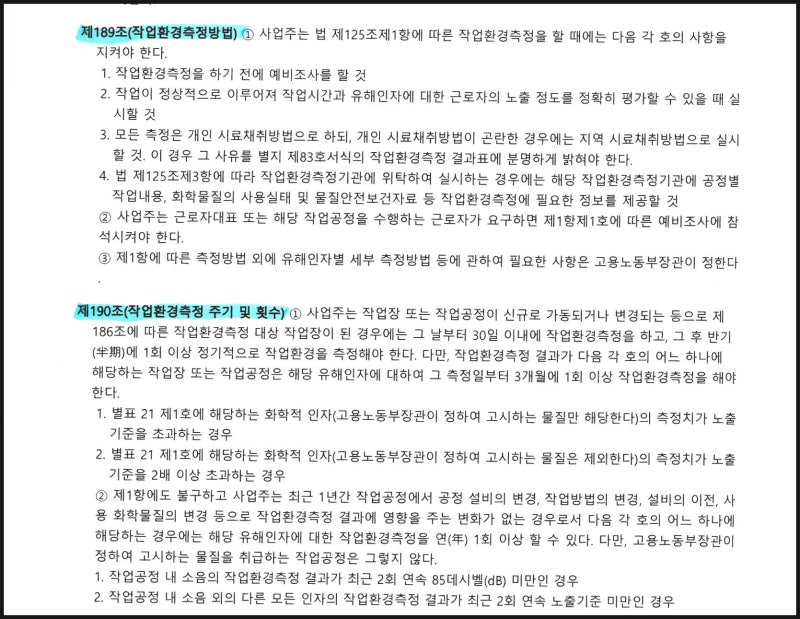 제189조(작업환경측정방법) ① 사업주는 법 제125조제1항에 따른 작업환경측정을 할 때에는 다음 각 호의 사항을 지켜야 한다.

1. 작업환경측정을 하기 전에 예비조사를 할 것
2. 작업이 정상적으로 이루어져 작업시간과 유해인자에 대한 근로자의 노출 정도를 정확히 평가할 수 있을 때 실시할 것
3. 모든 측정은 개인 시료채취방법으로 하되, 개인 시료채취방법이 곤란한 경우에는 지역 시료채취방법으로 실시할 것. 이 경우 그 사유를 별지 제83호서식의 작업환경측정 결과표에 분명하게 밝혀야 한다.
4. 법 제125조제3항에 따라 작업환경측정기관에 위탁하여 실시하는 경우에는 해당 작업환경측정기관에 공정별 작업내용, 화학물질의 사용실태 및 물질안전보건자료 등 작업환경측정에 필요한 정보를 제공할 것

② 사업주는 근로자대표 또는 해당 작업공정을 수행하는 근로자가 요구하면 제1항제1호에 따른 예비조사에 참석시켜야 한다.

③ 제1항에 따른 측정방법 외에 유해인자별 세부 측정방법 등에 관하여 필요한 사항은 고용노동부장관이 정한다.

제190조(작업환경측정 주기 및 횟수) ① 사업주는 작업장 또는 작업공정이 신규로 가동되거나 변경되는 등으로 제186조에 따른 작업환경측정 대상 작업장이 된 경우에는 그 날부터 30일 이내에 작업환경측정을 하고, 그 후 반기(半期)에 1회 이상 정기적으로 작업환경을 측정해야 한다. 다만, 작업환경측정 결과가 다음 각 호의 어느 하나에 해당하는 작업장 또는 작업공정은 해당 유해인자에 대하여 그 측정일부터 3개월에 1회 이상 작업환경측정을 해야 한다.

1. 별표 21 제1호에 해당하는 화학적 인자(고용노동부장관이 정하여 고시하는 물질만 해당한다)의 측정치가 노출기준을 초과하는 경우
2. 별표 21 제1호에 해당하는 화학적 인자(고용노동부장관이 정하여 고시하는 물질은 제외한다)의 측정치가 노출기준을 2배 이상 초과하는 경우

② 제1항에도 불구하고 사업주는 최근 1년간 작업공정에서 공정 설비의 변경, 작업방법의 변경, 설비의 이전, 사용 화학물질의 변경 등으로 작업환경측정 결과에 영향을 주는 변화가 없는 경우로서 다음 각 호의 어느 하나에 해당하는 경우에는 해당 유해인자에 대한 작업환경측정을 연(年) 1회 이상 할 수 있다. 다만, 고용노동부장관이 정하여 고시하는 물질을 취급하는 작업공정은 그렇지 않다.

1. 작업공정 내 소음의 작업환경측정 결과가 최근 2회 연속 85데시벨(dB) 미만인 경우
2. 작업공정 내 소음 외의 다른 모든 인자의 작업환경측정 결과가 최근 2회 연속 노출기준 미만인 경우